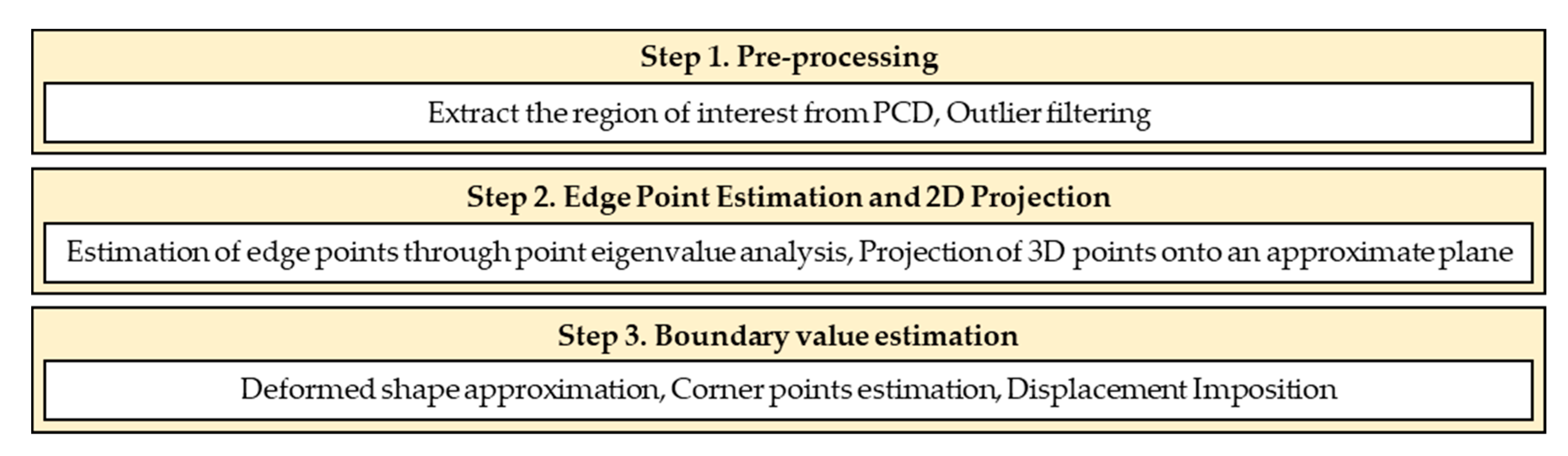 Step 1. Pre-processing

Extract the region of interest from PCD, Outlier filtering

Step 2. Edge Point Estimation and 2D Projection

Estimation of edge points through point eigenvalue analysis, Projection of 3D points onto an approximate plane

Step 3. Boundary value estimation

Deformed shape approximation, Corner points estimation, Displacement Imposition